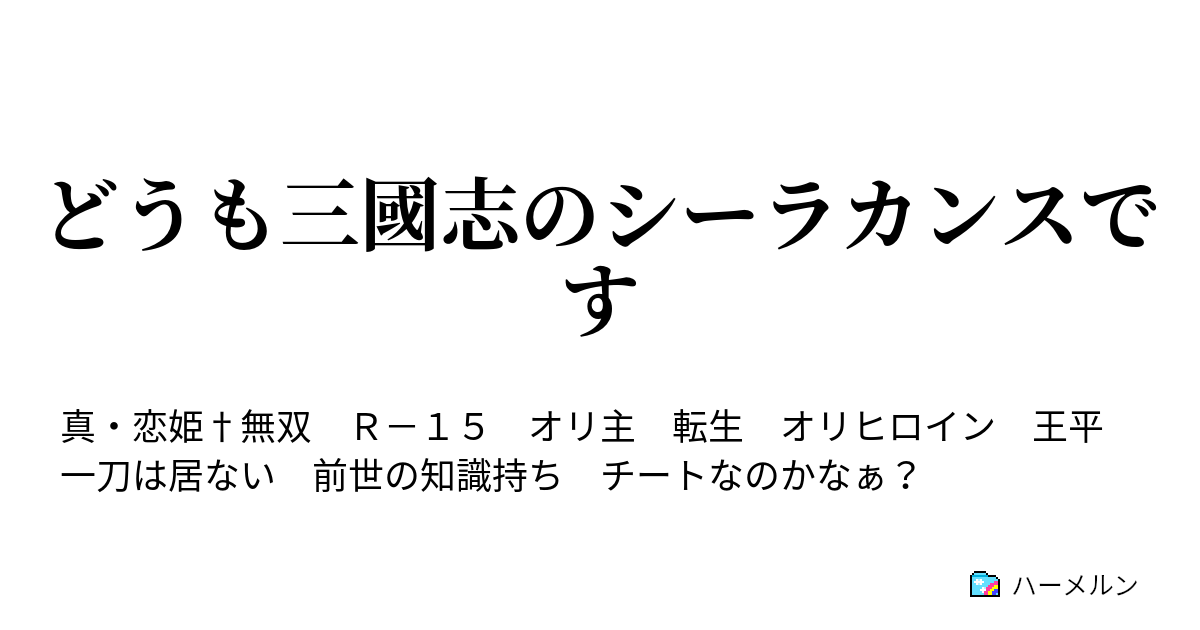 どうも三國志のシーラカンスです

真・恋姫†無双　Ｒ－１５　オリ主　転生　オリヒロイン　王平　一刀は居ない　前世の知識持ち　チートなのかなぁ？

ハーメルン